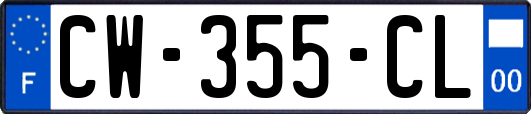 F

CW-355-CL

00